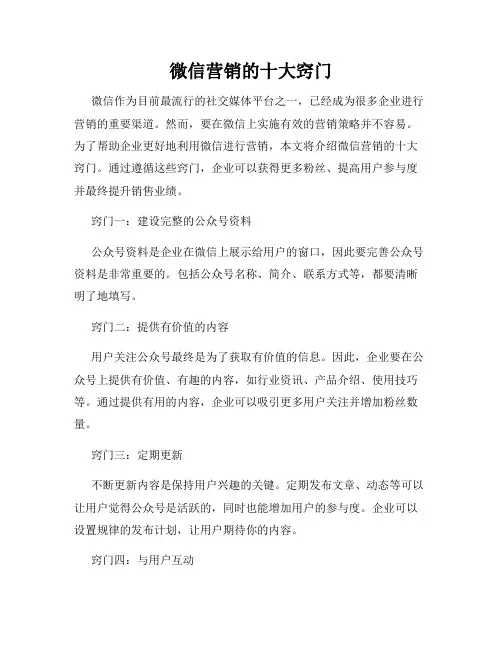 微信营销的十大窍门

微信作为目前最流行的社交媒体平台之一，已经成为很多企业进行营销的重要渠道。然而，要在微信上实施有效的营销策略并不容易。为了帮助企业更好地利用微信进行营销，本文将介绍微信营销的十大窍门。通过遵循这些窍门，企业可以获得更多粉丝、提高用户参与度并最终提升销售业绩。

窍门一：建设完整的公众号资料

公众号资料是企业在微信上展示给用户的窗口，因此要完善公众号资料是非常重要的。包括公众号名称、简介、联系方式等，都要清晰明了地填写。

窍门二：提供有价值的内容

用户关注公众号最终是为了获取有价值的信息。因此，企业要在公众号上提供有价值、有趣的内容，如行业资讯、产品介绍、使用技巧等。通过提供有用的内容，企业可以吸引更多用户关注并增加粉丝数量。

窍门三：定期更新

不断更新内容是保持用户兴趣的关键。定期发布文章、动态等可以让用户觉得公众号是活跃的，同时也能增加用户的参与度。企业可以设置规律的发布计划，让用户期待你的内容。

窍门四：与用户互动